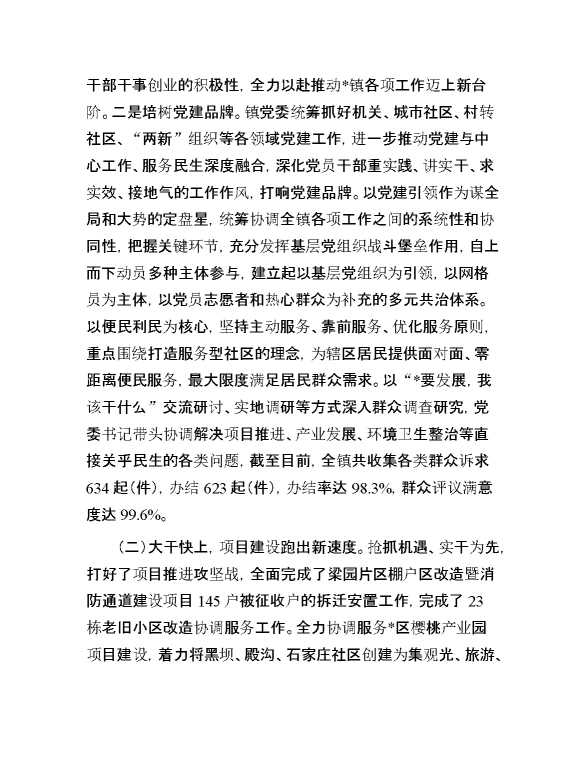 干部干事创业的积极性，全力以赴推动*镇各项工作迈上新台阶。二是培树党建品牌。镇党委统筹抓好机关、城市社区、村转社区、“两新”组织等各领域党建工作，进一步推动党建与中心工作、服务民生深度融合，深化党员干部重实践、讲实干、求实效、接地气的工作作风，打响党建品牌。以党建引领作为谋全局和大势的定盘星，统筹协调全镇各项工作之间的系统性和协同性，把握关键环节，充分发挥基层党组织战斗堡垒作用，自上而下动员多种主体参与，建立起以基层党组织为引领，以网格员为主体，以党员志愿者和热心群众为补充的多元共治体系。以便民利民为核心，坚持主动服务、靠前服务、优化服务原则，重点围绕打造服务型社区的理念，为辖区居民提供面对面、零距离便民服务，最大限度满足居民群众需求。以“*要发展，我该干什么”交流研讨、实地调研等方式深入群众调查研究，党委书记带头协调解决项目推进、产业发展、环境卫生整治等直接关乎民生的各类问题，截至目前，全镇共收集各类群众诉求634起(件)，办结623起(件)，办结率达98.3%，群众评议满意度达99.6%。

（二）大干快上，项目建设跑出新速度。抢抓机遇、实干为先，打好了项目推进攻坚战，全面完成了梁园片区棚户区改造暨消防通道建设项目145户被征收户的拆迁安置工作，完成了23栋老旧小区改造协调服务工作。全力协调服务*区樱桃产业园项目建设，着力将黑坝、殿沟、石家庄社区创建为集观光、旅游、